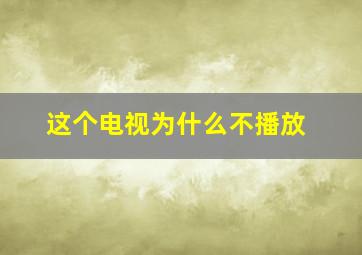 这个电视为什么不播放